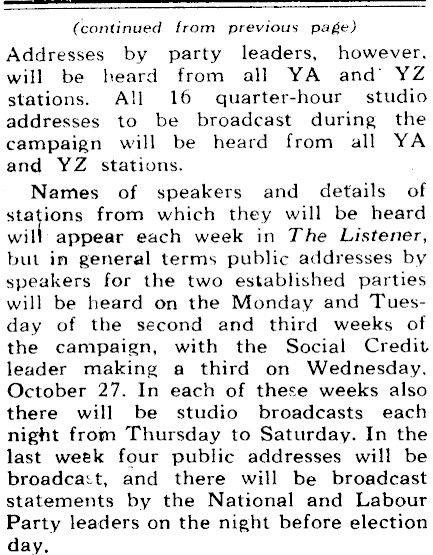 (continued from previous page)

Addresses by party leaders, however, will be heard from all YA and YZ stations. All 16 quarter-hour studio addresses to be broadcast during the campaign will be heard from all YA and YZ stations.

Names of speakers and details of stations from which they will be heard will appear each week in The Listener, but in general terms public addresses by speakers for the two established parties will be heard on the Monday and Tuesday of the second and third weeks of the campaign, with the Social Credit leader making a third on Wednesday, October 27. In each of these weeks also there will be studio broadcasts each night from Thursday to Saturday. In the last week four public addresses will be broadcast, and there will be broadcast statements by the National and Labour Party leaders on the night before election day.